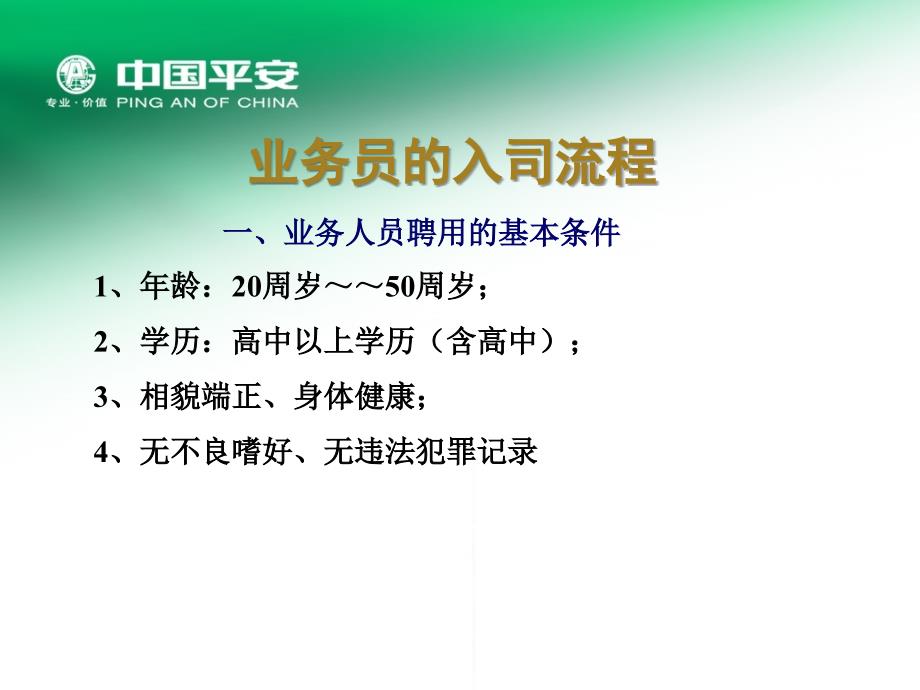 中国平安
专业·价值 PING AN OF CHINA

业务员的入司流程

一、业务人员聘用的基本条件

1、年龄：20周岁～～50周岁；

2、学历：高中以上学历（含高中）；

3、相貌端正、身体健康；

4、无不良嗜好、无违法犯罪记录